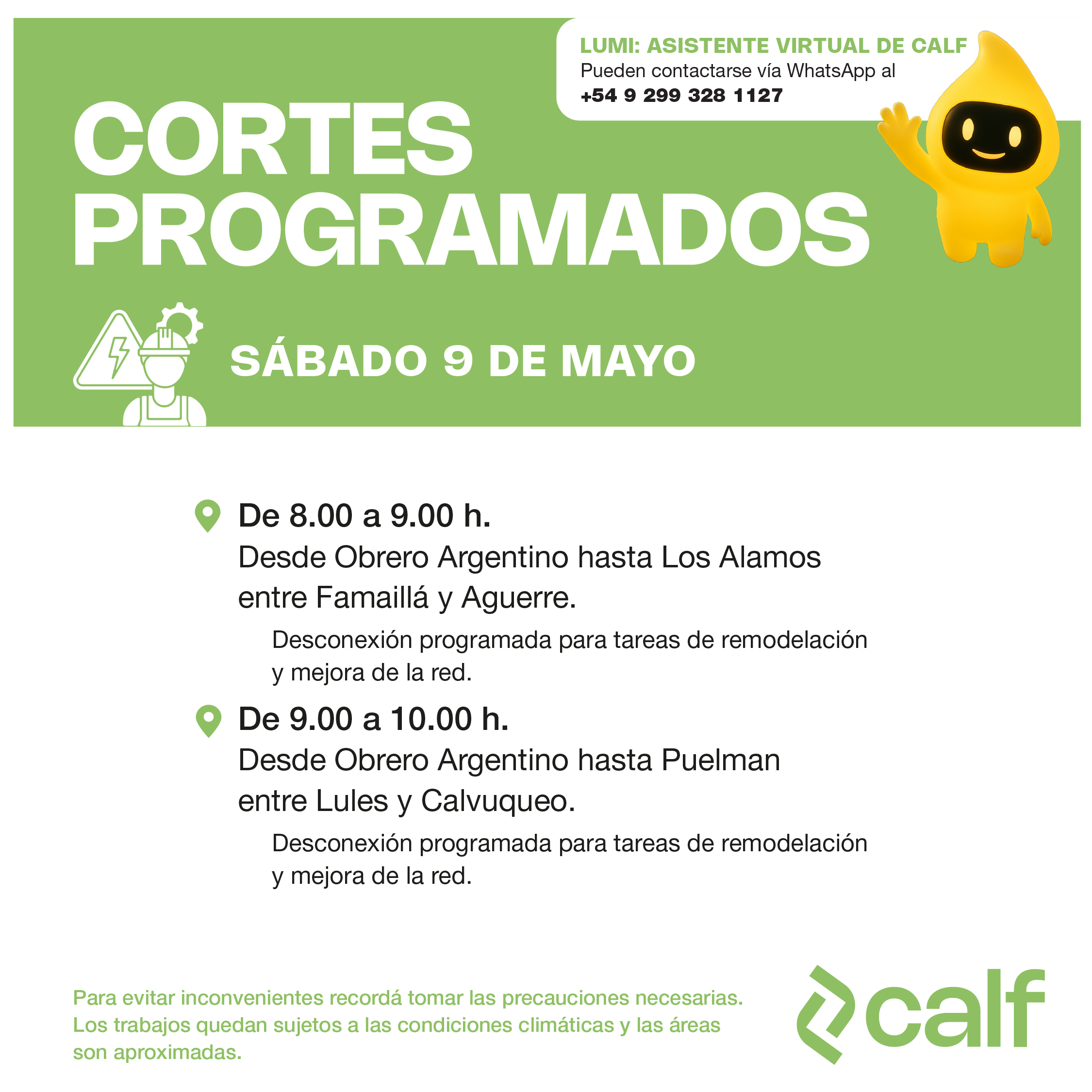 LUMI: ASISTENTE VIRTUAL DE CALF
Pueden contactarse vía WhatsApp al
+54 9 299 328 1127

CORTES PROGRAMADOS

SÁBADO 9 DE MAYO

De 8.00 a 9.00 h.
Desde Obrero Argentino hasta Los Alamos entre Famaillá y Aguerre.

Desconexión programada para tareas de remodelación y mejora de la red.

De 9.00 a 10.00 h.
Desde Obrero Argentino hasta Puelman entre Lules y Calvuqueo.

Desconexión programada para tareas de remodelación y mejora de la red.

Para evitar inconvenientes recordá tomar las precauciones necesarias. Los trabajos quedan sujetos a las condiciones climáticas y las áreas son aproximadas.

calf